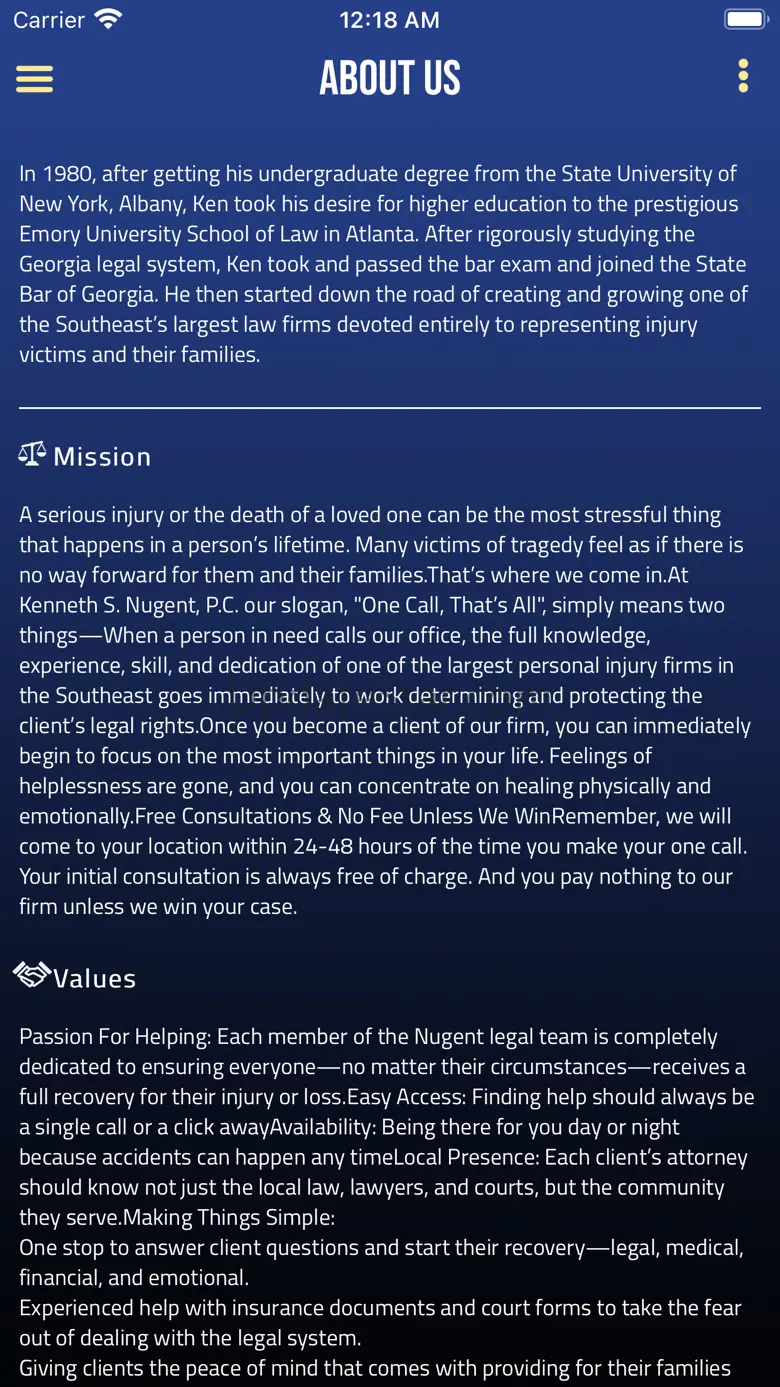 Carrier 12:18 AM

ABOUT US

In 1980, after getting his undergraduate degree from the State University of New York, Albany, Ken took his desire for higher education to the prestigious Emory University School of Law in Atlanta. After rigorously studying the Georgia legal system, Ken took and passed the bar exam and joined the State Bar of Georgia. He then started down the road of creating and growing one of the Southeast's largest law firms devoted entirely to representing injury victims and their families.

Mission

A serious injury or the death of a loved one can be the most stressful thing that happens in a person's lifetime. Many victims of tragedy feel as if there is no way forward for them and their families.That's where we come in.At Kenneth S. Nugent, P.C. our slogan, "One Call, That's All", simply means two things—When a person in need calls our office, the full knowledge, experience, skill, and dedication of one of the largest personal injury firms in the Southeast goes immediately to work determining and protecting the client's legal rights.Once you become a client of our firm, you can immediately begin to focus on the most important things in your life. Feelings of helplessness are gone, and you can concentrate on healing physically and emotionally.Free Consultations & No Fee Unless We WinRemember, we will come to your location within 24-48 hours of the time you make your one call. Your initial consultation is always free of charge. And you pay nothing to our firm unless we win your case.

Values

Passion For Helping: Each member of the Nugent legal team is completely dedicated to ensuring everyone—no matter their circumstances—receives a full recovery for their injury or loss.Easy Access: Finding help should always be a single call or a click awayAvailability: Being there for you day or night because accidents can happen any timeLocal Presence: Each client's attorney should know not just the local law, lawyers, and courts, but the community they serve.Making Things Simple:
One stop to answer client questions and start their recovery—legal, medical, financial, and emotional.
Experienced help with insurance documents and court forms to take the fear out of dealing with the legal system.
Giving clients the peace of mind that comes with providing for their families